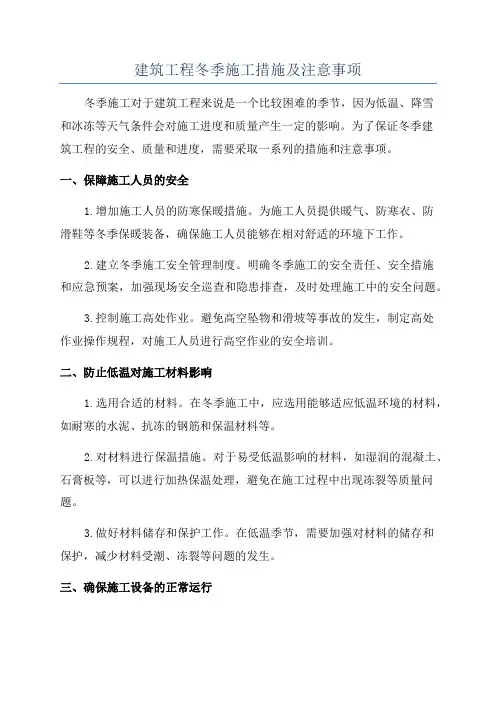 建筑工程冬季施工措施及注意事项

冬季施工对于建筑工程来说是一个比较困难的季节，因为低温、降雪和冰冻等天气条件会对施工进度和质量产生一定的影响。为了保证冬季建筑工程的安全、质量和进度，需要采取一系列的措施和注意事项。

一、保障施工人员的安全

1.增加施工人员的防寒保暖措施。为施工人员提供暖气、防寒衣、防滑鞋等冬季保暖装备，确保施工人员能够在相对舒适的环境下工作。

2.建立冬季施工安全管理制度。明确冬季施工的安全责任、安全措施和应急预案，加强现场安全巡查和隐患排查，及时处理施工中的安全问题。

3.控制施工高处作业。避免高空坠物和滑坡等事故的发生，制定高处作业操作规程，对施工人员进行高空作业的安全培训。

二、防止低温对施工材料影响

1.选用合适的材料。在冬季施工中，应选用能够适应低温环境的材料，如耐寒的水泥、抗冻的钢筋和保温材料等。

2.对材料进行保温措施。对于易受低温影响的材料，如湿润的混凝土、石膏板等，可以进行加热保温处理，避免在施工过程中出现冻裂等质量问题。

3.做好材料储存和保护工作。在低温季节，需要加强对材料的储存和保护，减少材料受潮、冻裂等问题的发生。

三、确保施工设备的正常运行